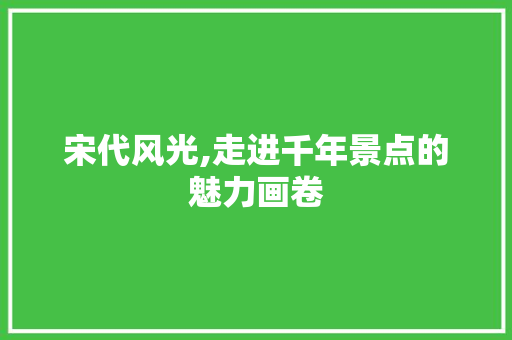 宋代风光,走进千年景点的魅力画卷